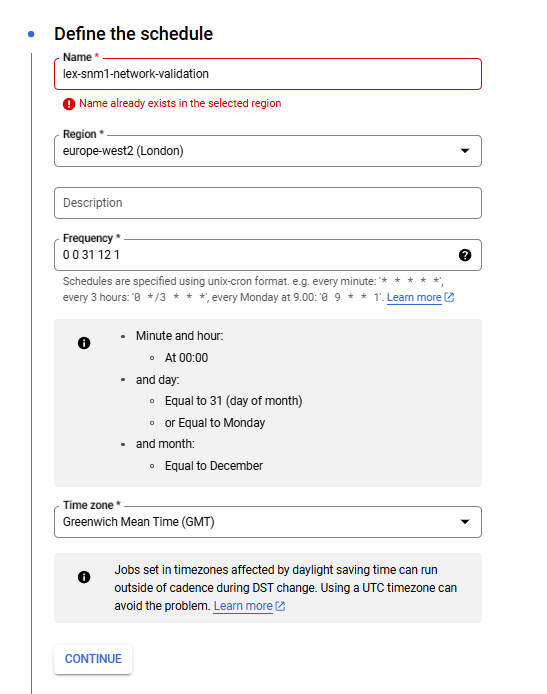 Define the schedule

Name *
lex-snm1-network-validation

Name already exists in the selected region

Region *
europe-west2 (London)

Description

Frequency *
0 0 31 12 1

Schedules are specified using unix-cron format. e.g. every minute: '* * * * *', every 3 hours: '0 */3 * * *', every Monday at 9.00: '0 9 * * 1'. Learn more

- Minute and hour:
  - At 00:00
- and day:
  - Equal to 31 (day of month)
  - or Equal to Monday
- and month:
  - Equal to December

Time zone *
Greenwich Mean Time (GMT)

Jobs set in timezones affected by daylight saving time can run outside of cadence during DST change. Using a UTC timezone can avoid the problem. Learn more

CONTINUE